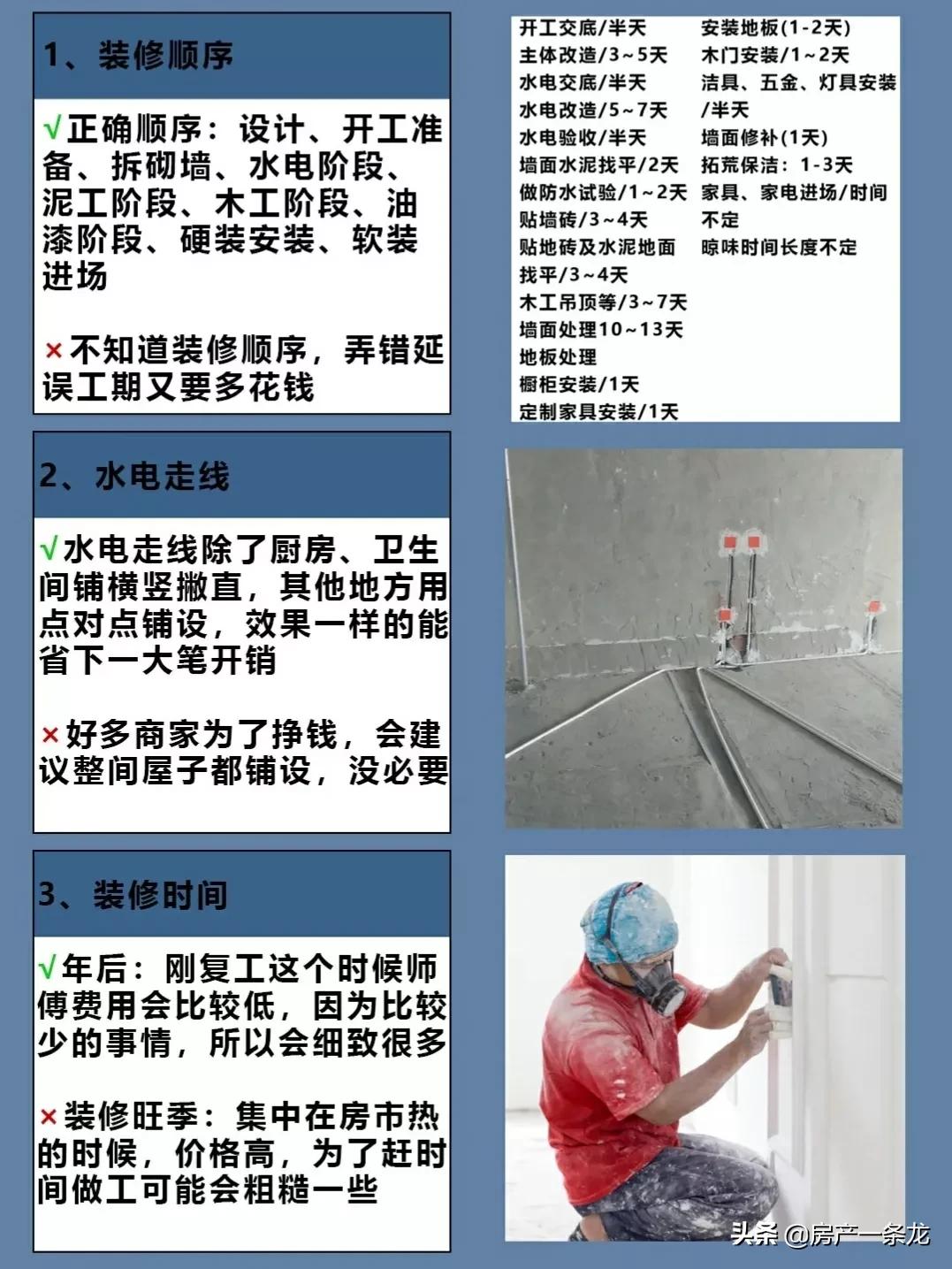 1、装修顺序

√正确顺序：设计、开工准备、拆砌墙、水电阶段、泥工阶段、木工阶段、油漆阶段、硬装安装、软装进场

×不知道装修顺序，弄错延误工期又要多花钱

开工交底/半天
主体改造/3~5天
水电交底/半天
水电改造/5~7天
水电验收/半天
墙面水泥找平/2天
做防水试验/1~2天
贴墙砖/3~4天
贴地砖及水泥地面找平/3~4天
木工吊顶等/3~7天
墙面处理10~13天
地板处理
橱柜安装/1天
定制家具安装/1天

安装地板(1-2天)
木门安装/1~2天
洁具、五金、灯具安装/半天
墙面修补(1天)
拓荒保洁：1-3天
家具、家电进场/时间不定
晾味时间长度不定

2、水电走线

√水电走线除了厨房、卫生间铺横竖撇直，其他地方用点对点铺设，效果一样的能省下一大笔开销

×好多商家为了挣钱，会建议整间屋子都铺设，没必要

3、装修时间

√年后：刚复工这个时候师傅费用会比较低，因为比较少的事情，所以会细致很多

×装修旺季：集中在房市热的时候，价格高，为了赶时间做工可能会粗糙一些

头条 @房产一条龙